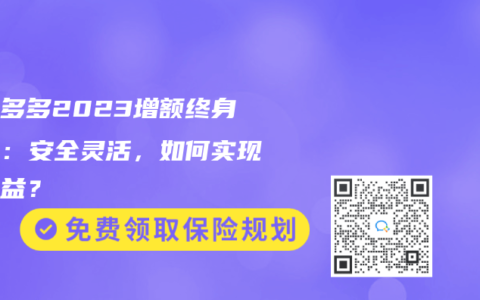 多多2023增额终身

：安全灵活，如何实现

益？

免费领取保险规划